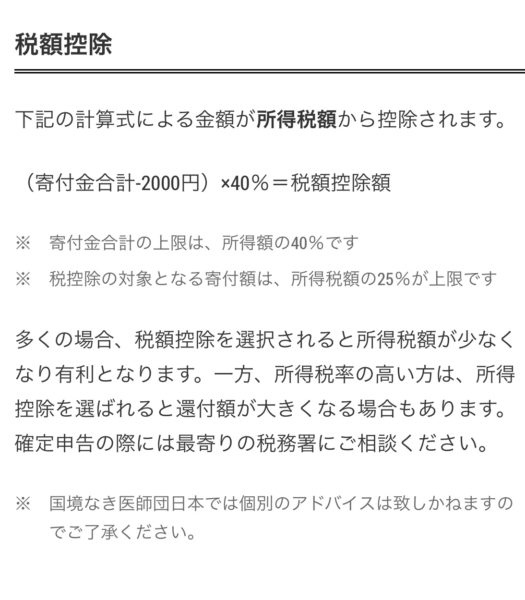 税額控除

下記の計算式による金額が所得税額から控除されます。

（寄付金合計-2000円）×40％＝税額控除額

※　寄付金合計の上限は、所得額の40％です

※　税控除の対象となる寄付額は、所得税額の25％が上限です

多くの場合、税額控除を選択されると所得税額が少なくなり有利となります。一方、所得税率の高い方は、所得控除を選ばれると還付額が大きくなる場合もあります。確定申告の際には最寄りの税務署にご相談ください。

※　国境なき医師団日本では個別のアドバイスは致しかねますのでご了承ください。